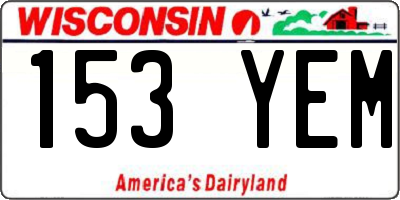 WISCONSIN

153 YEM

America's Dairyland